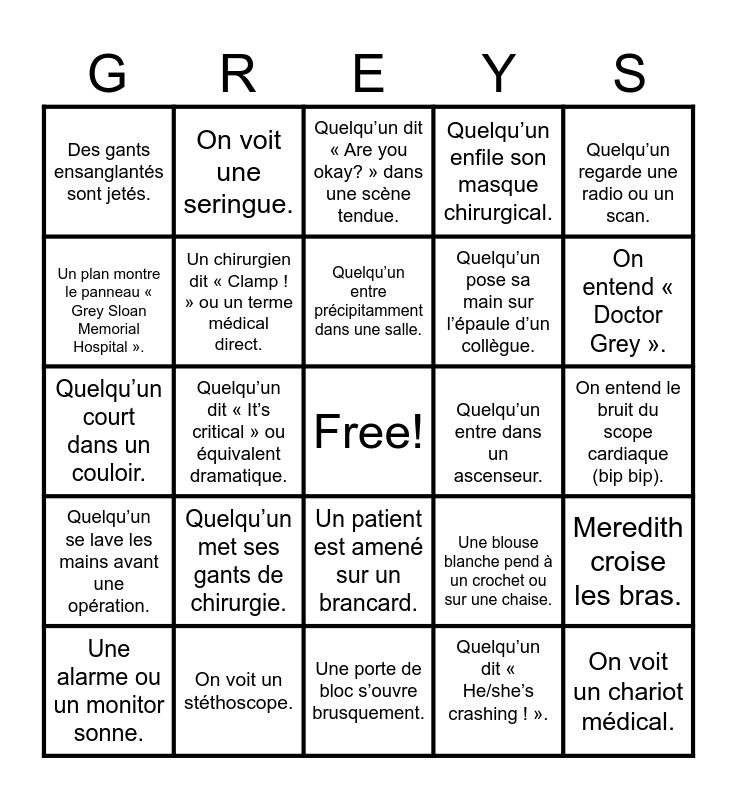 | G | R | E | Y | S |
|---|---|---|---|---|
| Des gants ensanglantés sont jetés. | On voit une seringue. | Quelqu'un dit « Are you okay? » dans une scène tendue. | Quelqu'un enfile son masque chirurgical. | Quelqu'un regarde une radio ou un scan. |
| Un plan montre le panneau « Grey Sloan Memorial Hospital ». | Un chirurgien dit « Clamp ! » ou un terme médical direct. | Quelqu'un entre précipitamment dans une salle. | Quelqu'un pose sa main sur l'épaule d'un collègue. | On entend « Doctor Grey ». |
| Quelqu'un court dans un couloir. | Quelqu'un dit « It's critical » ou équivalent dramatique. | Free! | Quelqu'un entre dans un ascenseur. | On entend le bruit du scope cardiaque (bip bip). |
| Quelqu'un se lave les mains avant une opération. | Quelqu'un met ses gants de chirurgie. | Un patient est amené sur un brancard. | Une blouse blanche pend à un crochet ou sur une chaise. | Meredith croise les bras. |
| Une alarme ou un monitor sonne. | On voit un stéthoscope. | Une porte de bloc s'ouvre brusquement. | Quelqu'un dit « He/she's crashing ! ». | On voit un chariot médical. |